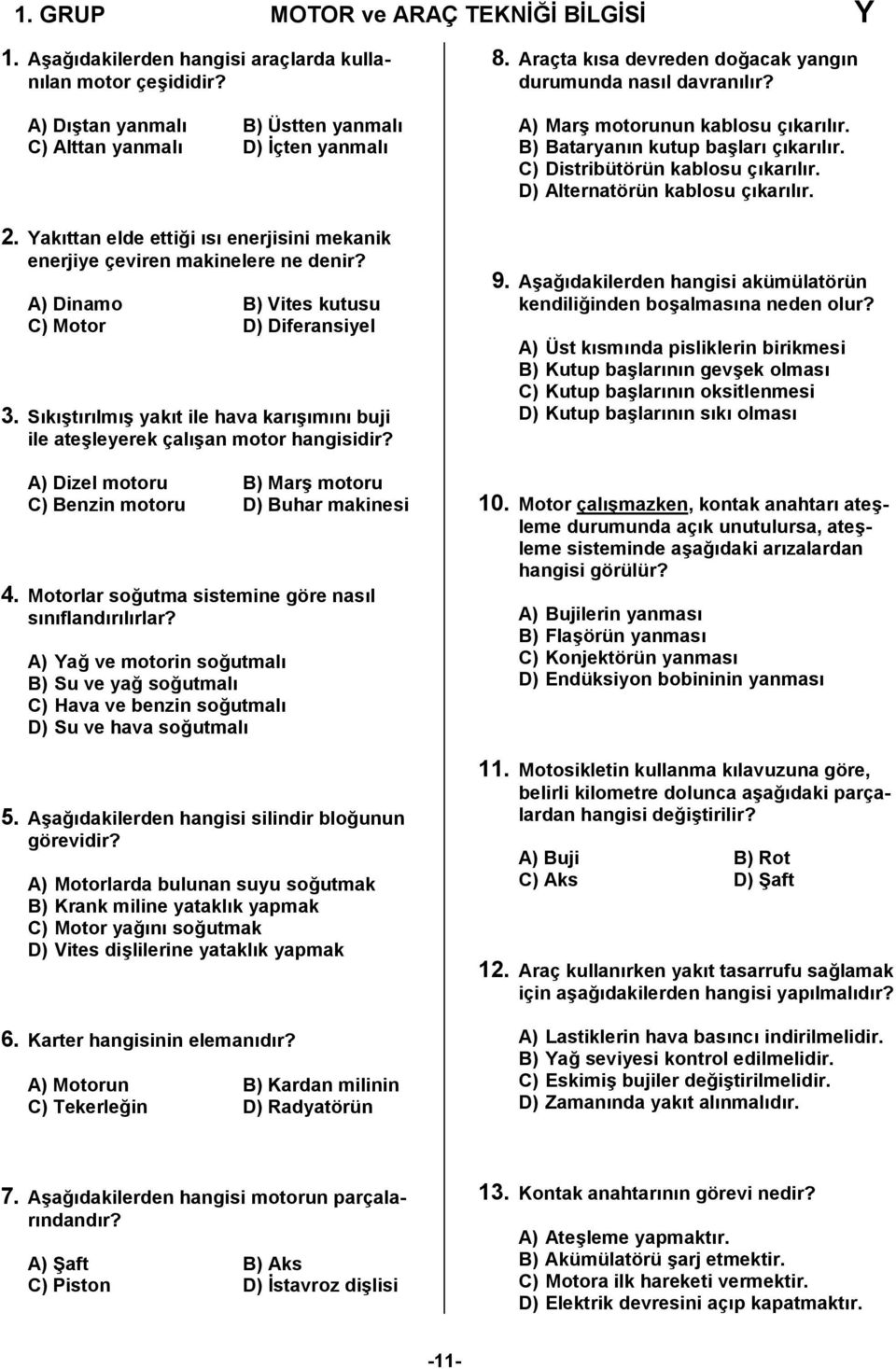 1. GRUP MOTOR ve ARAÇ TEKNİĞİ BİLGİSİ Y

1. Aşağıdakilerden hangisi araçlarda kullanılan motor çeşididir?

A) Dıştan yanmalı B) Üstten yanmalı
C) Alttan yanmalı D) İçten yanmalı

2. Yakıttan elde ettiği ısı enerjisini mekanik enerjiye çeviren makinelere ne denir?

A) Dinamo B) Vites kutusu
C) Motor D) Diferansiyel

3. Sıkıştırılmış yakıt ile hava karışımını buji ile ateşleyerek çalışan motor hangisidir?

A) Dizel motoru B) Marş motoru
C) Benzin motoru D) Buhar makinesi

4. Motorlar soğutma sistemine göre nasıl sınıflandırılırlar?

A) Yağ ve motorin soğutmalı
B) Su ve yağ soğutmalı
C) Hava ve benzin soğutmalı
D) Su ve hava soğutmalı

5. Aşağıdakilerden hangisi silindir bloğunun görevidir?

A) Motorlarda bulunan suyu soğutmak
B) Krank miline yataklık yapmak
C) Motor yağını soğutmak
D) Vites dişlilerine yataklık yapmak

6. Karter hangisinin elemanıdır?

A) Motorun B) Kardan milinin
C) Tekerleğin D) Radyatörün

7. Aşağıdakilerden hangisi motorun parçalarındandır?

A) Şaft B) Aks
C) Piston D) İstavroz dişlisi

8. Araçta kısa devreden doğacak yangın durumunda nasıl davranılır?

A) Marş motorunun kablosu çıkarılır.
B) Bataryanın kutup başları çıkarılır.
C) Distribütörün kablosu çıkarılır.
D) Alternatörün kablosu çıkarılır.

9. Aşağıdakilerden hangisi akümülatörün kendiliğinden boşalmasına neden olur?

A) Üst kısmında pisliklerin birikmesi
B) Kutup başlarının gevşek olması
C) Kutup başlarının oksitlenmesi
D) Kutup başlarının sıkı olması

10. Motor çalışmazken, kontak anahtarı ateşleme durumunda açık unutulursa, ateşleme sisteminde aşağıdaki arızalardan hangisi görülür?

A) Bujilerin yanması
B) Flaşörün yanması
C) Konjektörün yanması
D) Endüksiyon bobininin yanması

11. Motosikletin kullanma kılavuzuna göre, belirli kilometre dolunca aşağıdaki parçalardan hangisi değiştirilir?

A) Buji B) Rot
C) Aks D) Şaft

12. Araç kullanırken yakıt tasarrufu sağlamak için aşağıdakilerden hangisi yapılmalıdır?

A) Lastiklerin hava basıncı indirilmelidir.
B) Yağ seviyesi kontrol edilmelidir.
C) Eskimiş bujiler değiştirilmelidir.
D) Zamanında yakıt alınmalıdır.

13. Kontak anahtarının görevi nedir?

A) Ateşleme yapmaktır.
B) Akümülatörü şarj etmektir.
C) Motora ilk hareketi vermektir.
D) Elektrik devresini açıp kapatmaktır.

-11-